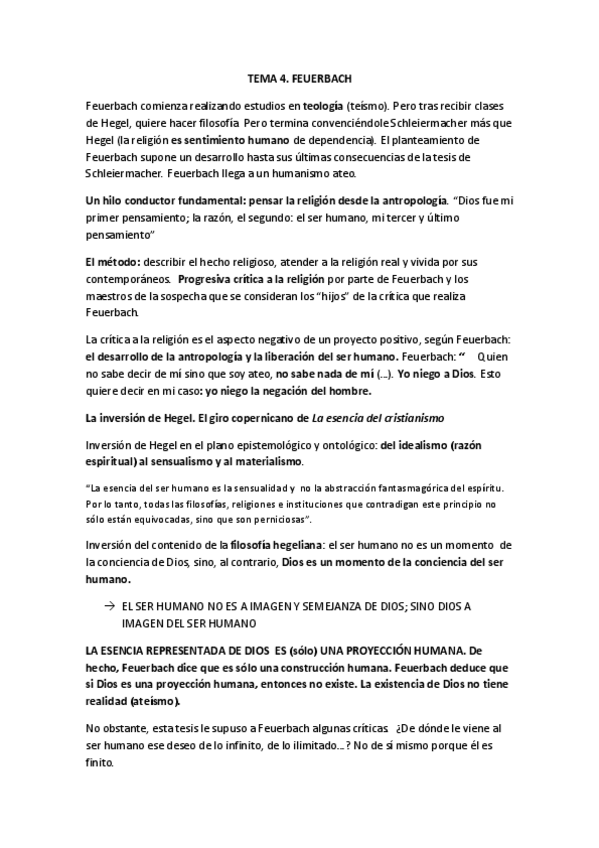 TEMA 4. FEUERBACH

Feuerbach comienza realizando estudios en teología (teísmo). Pero tras recibir clases de Hegel, quiere hacer filosofía Pero termina convenciéndole Schleiermacher más que Hegel (la religión es sentimiento humano de dependencia). El planteamiento de Feuerbach supone un desarrollo hasta sus últimas consecuencias de la tesis de Schleiermacher. Feuerbach llega a un humanismo ateo.

Un hilo conductor fundamental: pensar la religión desde la antropología. "Dios fue mi primer pensamiento; la razón, el segundo: el ser humano, mi tercer y último pensamiento"

El método: describir el hecho religioso, atender a la religión real y vivida por sus contemporáneos. Progresiva crítica a la religión por parte de Feuerbach y los maestros de la sospecha que se consideran los "hijos" de la crítica que realiza Feuerbach.

La crítica a la religión es el aspecto negativo de un proyecto positivo, según Feuerbach: el desarrollo de la antropología y la liberación del ser humano. Feuerbach: " Quien no sabe decir de mí sino que soy ateo, no sabe nada de mí (...). Yo niego a Dios. Esto quiere decir en mi caso: yo niego la negación del hombre.

La inversión de Hegel. El giro copernicano de La esencia del cristianismo

Inversión de Hegel en el plano epistemológico y ontológico: del idealismo (razón espiritual) al sensualismo y al materialismo.

"La esencia del ser humano es la sensualidad y no la abstracción fantasmagórica del espíritu. Por lo tanto, todas las filosofías, religiones e instituciones que contradigan este principio no sólo están equivocadas, sino que son perniciosas".

Inversión del contenido de la filosofía hegeliana: el ser humano no es un momento de la conciencia de Dios, sino, al contrario, Dios es un momento de la conciencia del ser humano.

→ EL SER HUMANO NO ES A IMAGEN Y SEMEJANZA DE DIOS; SINO DIOS A IMAGEN DEL SER HUMANO

LA ESENCIA REPRESENTADA DE DIOS ES (sólo) UNA PROYECCIÓN HUMANA. De hecho, Feuerbach dice que es sólo una construcción humana. Feuerbach deduce que si Dios es una proyección humana, entonces no existe. La existencia de Dios no tiene realidad (ateísmo).

No obstante, esta tesis le supuso a Feuerbach algunas críticas ¿De dónde le viene al ser humano ese deseo de lo infinito, de lo ilimitado...? No de sí mismo porque él es finito.